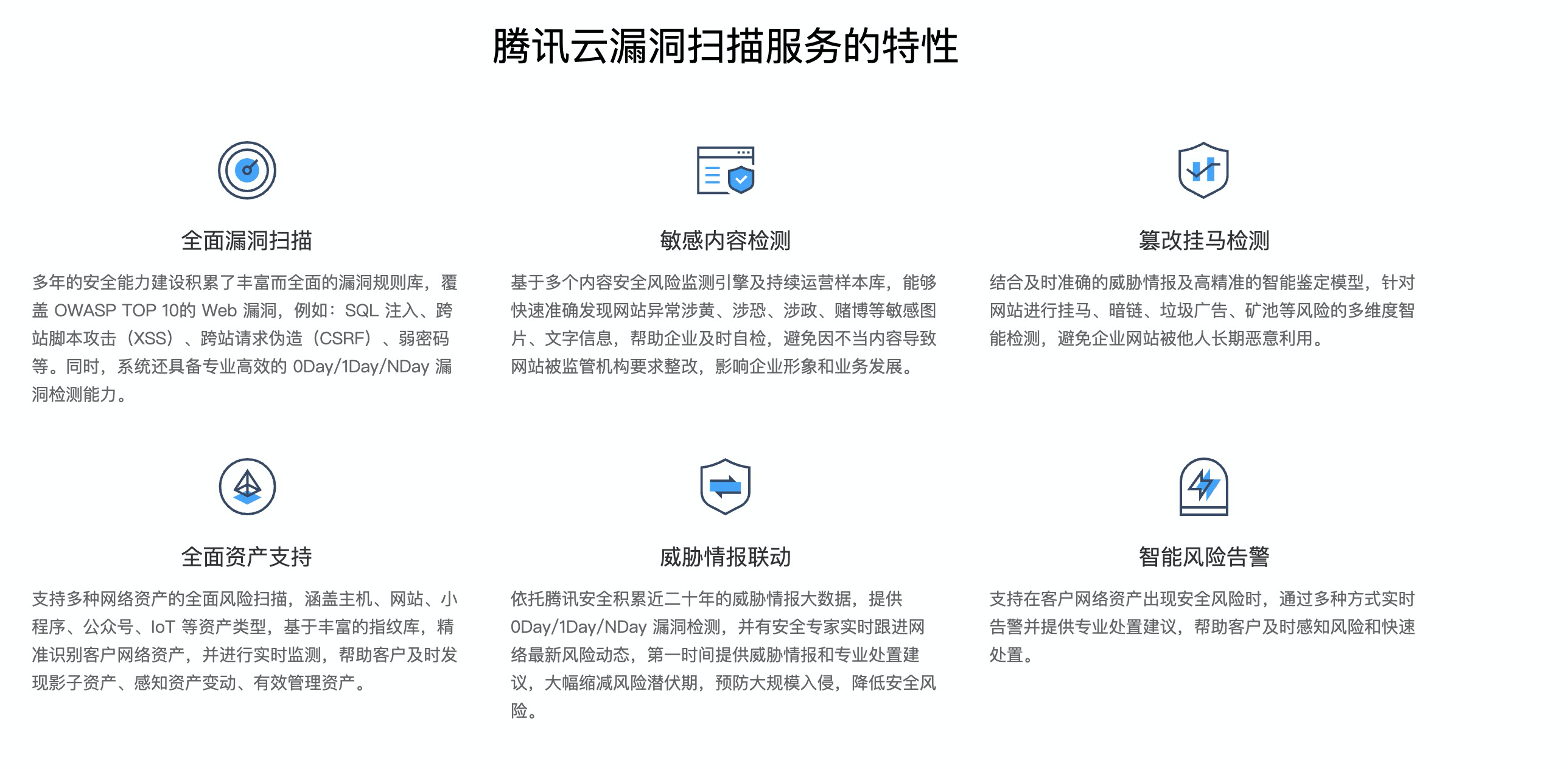 腾讯云漏洞扫描服务的特性

全面漏洞扫描

多年的安全能力建设积累了丰富而全面的漏洞规则库，覆盖 OWASP TOP 10的 Web 漏洞，例如：SQL 注入、跨站脚本攻击（XSS）、跨站请求伪造（CSRF）、弱密码等。同时，系统还具备专业高效的 0Day/1Day/NDay 漏洞检测能力。

敏感内容检测

基于多个内容安全风险监测引擎及持续运营样本库，能够快速准确发现网站异常涉黄、涉恐、涉政、赌博等敏感图片、文字信息，帮助企业及时自检，避免因不当内容导致网站被监管机构要求整改，影响企业形象和业务发展。

篡改挂马检测

结合及时准确的威胁情报及高精准的智能鉴定模型，针对网站进行挂马、暗链、垃圾广告、矿池等风险的多维度智能检测，避免企业网站被他人长期恶意利用。

全面资产支持

支持多种网络资产的全面风险扫描，涵盖主机、网站、小程序、公众号、IoT 等资产类型，基于丰富的指纹库，精准识别客户网络资产，并进行实时监测，帮助客户及时发现影子资产、感知资产变动、有效管理资产。

威胁情报联动

依托腾讯安全积累近二十年的威胁情报大数据，提供 0Day/1Day/NDay 漏洞检测，并有安全专家实时跟进网络最新风险动态，第一时间提供威胁情报和专业处置建议，大幅缩减风险潜伏期，预防大规模入侵，降低安全风险。

智能风险告警

支持在客户网络资产出现安全风险时，通过多种方式实时告警并提供专业处置建议，帮助客户及时感知风险和快速处置。